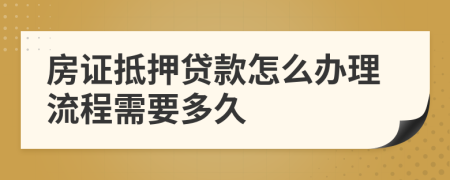 房证抵押贷款怎么办理流程需要多久